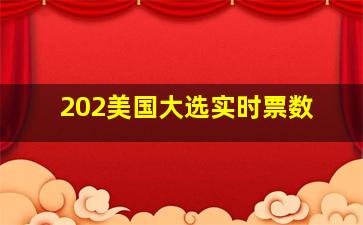 202美国大选实时票数